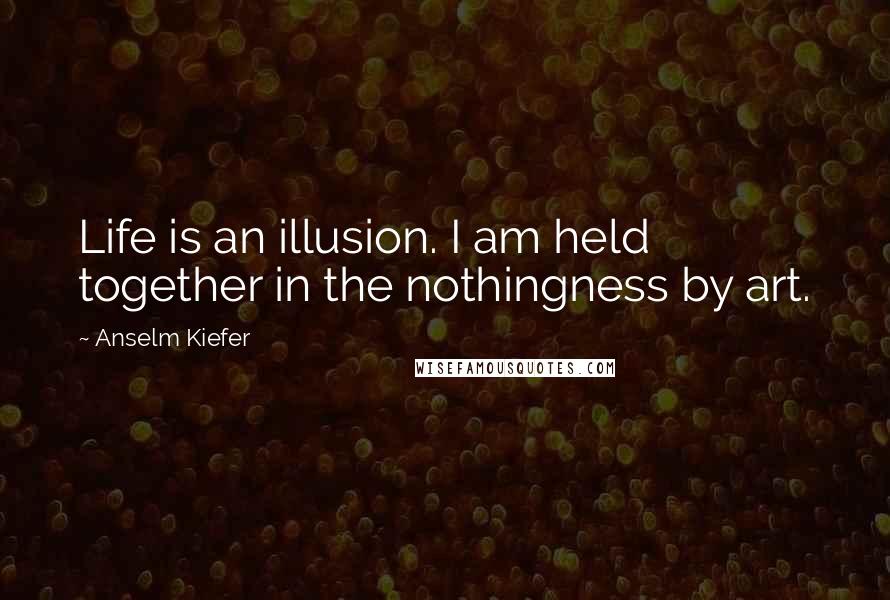 Life is an illusion. I am held together in the nothingness by art.

~ Anselm Kiefer

WISEFAMOUSQUOTES.COM